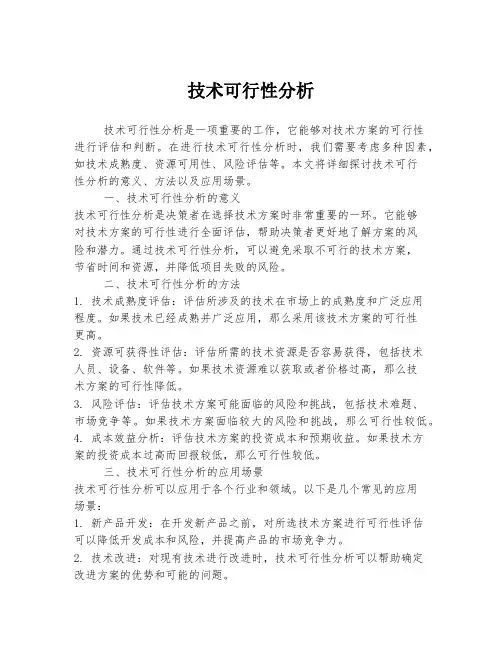 技术可行性分析

技术可行性分析是一项重要的工作，它能够对技术方案的可行性进行评估和判断。在进行技术可行性分析时，我们需要考虑多种因素，如技术成熟度、资源可用性、风险评估等。本文将详细探讨技术可行性分析的意义、方法以及应用场景。

一、技术可行性分析的意义

技术可行性分析是决策者在选择技术方案时非常重要的一环。它能够对技术方案的可行性进行全面评估，帮助决策者更好地了解方案的风险和潜力。通过技术可行性分析，可以避免采取不可行的技术方案，节省时间和资源，并降低项目失败的风险。

二、技术可行性分析的方法

1. 技术成熟度评估：评估所涉及的技术在市场上的成熟度和广泛应用程度。如果技术已经成熟并广泛应用，那么采用该技术方案的可行性更高。

2. 资源可获得性评估：评估所需的技术资源是否容易获得，包括技术人员、设备、软件等。如果技术资源难以获取或者价格过高，那么技术方案的可行性降低。

3. 风险评估：评估技术方案可能面临的风险和挑战，包括技术难题、市场竞争等。如果技术方案面临较大的风险和挑战，那么可行性较低。

4. 成本效益分析：评估技术方案的投资成本和预期收益。如果技术方案的投资成本过高而回报较低，那么可行性较低。

三、技术可行性分析的应用场景

技术可行性分析可以应用于各个行业和领域。以下是几个常见的应用场景：

1. 新产品开发：在开发新产品之前，对所选技术方案进行可行性评估可以降低开发成本和风险，并提高产品的市场竞争力。

2. 技术改进：对现有技术进行改进时，技术可行性分析可以帮助确定改进方案的优势和可能的问题。